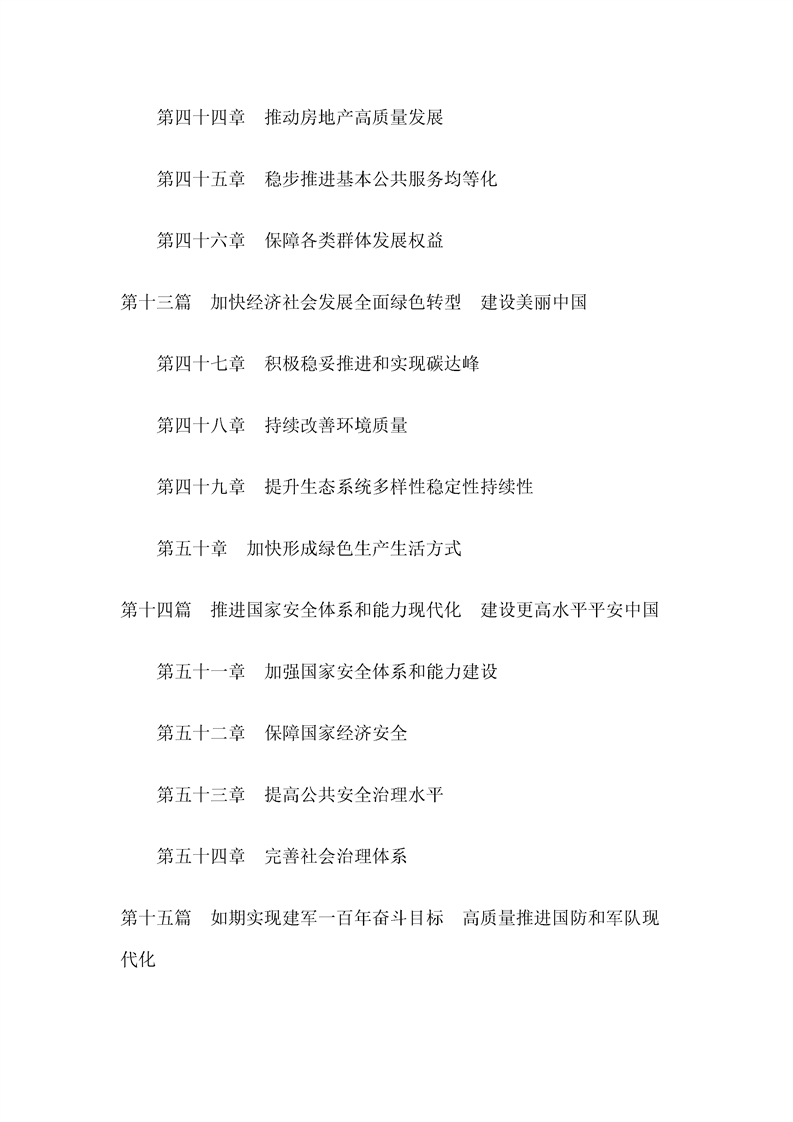 第四十四章　推动房地产高质量发展

第四十五章　稳步推进基本公共服务均等化

第四十六章　保障各类群体发展权益

第十三篇　加快经济社会发展全面绿色转型　建设美丽中国

第四十七章　积极稳妥推进和实现碳达峰

第四十八章　持续改善环境质量

第四十九章　提升生态系统多样性稳定性持续性

第五十章　加快形成绿色生产生活方式

第十四篇　推进国家安全体系和能力现代化　建设更高水平平安中国

第五十一章　加强国家安全体系和能力建设

第五十二章　保障国家经济安全

第五十三章　提高公共安全治理水平

第五十四章　完善社会治理体系

第十五篇　如期实现建军一百年奋斗目标　高质量推进国防和军队现代化